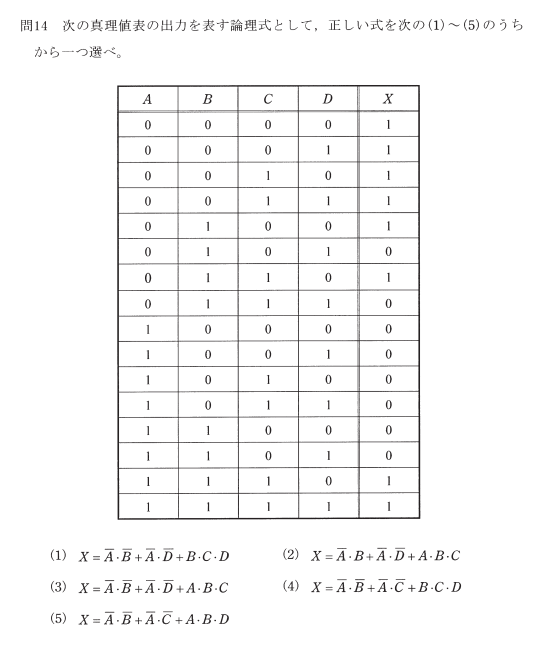 問14　次の真理値表の出力を表す論理式として，正しい式を次の(1)～(5)のうちから一つ選べ。

| $A$ | $B$ | $C$ | $D$ | $X$ |
|---|---|---|---|---|
| 0 | 0 | 0 | 0 | 1 |
| 0 | 0 | 0 | 1 | 1 |
| 0 | 0 | 1 | 0 | 1 |
| 0 | 0 | 1 | 1 | 1 |
| 0 | 1 | 0 | 0 | 1 |
| 0 | 1 | 0 | 1 | 0 |
| 0 | 1 | 1 | 0 | 1 |
| 0 | 1 | 1 | 1 | 0 |
| 1 | 0 | 0 | 0 | 0 |
| 1 | 0 | 0 | 1 | 0 |
| 1 | 0 | 1 | 0 | 0 |
| 1 | 0 | 1 | 1 | 0 |
| 1 | 1 | 0 | 0 | 0 |
| 1 | 1 | 0 | 1 | 0 |
| 1 | 1 | 1 | 0 | 1 |
| 1 | 1 | 1 | 1 | 1 |

(1)　$X=\overline{A}\cdot\overline{B}+\overline{A}\cdot\overline{D}+B\cdot C\cdot D$

(2)　$X=\overline{A}\cdot B+\overline{A}\cdot\overline{D}+A\cdot B\cdot C$

(3)　$X=\overline{A}\cdot\overline{B}+\overline{A}\cdot\overline{D}+A\cdot B\cdot C$

(4)　$X=\overline{A}\cdot\overline{B}+\overline{A}\cdot\overline{C}+B\cdot C\cdot D$

(5)　$X=\overline{A}\cdot\overline{B}+\overline{A}\cdot\overline{C}+A\cdot B\cdot D$